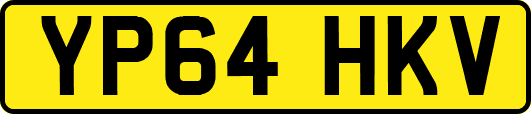 YP64 HKV